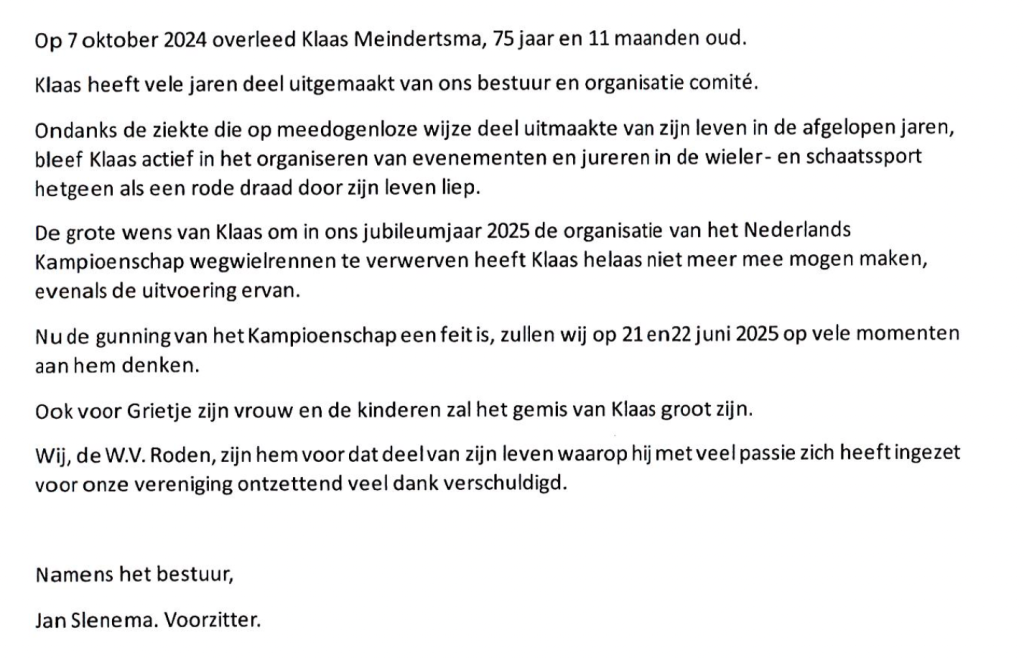 Op 7 oktober 2024 overleed Klaas Meindertsma, 75 jaar en 11 maanden oud.

Klaas heeft vele jaren deel uitgemaakt van ons bestuur en organisatie comité.

Ondanks de ziekte die op meedogenloze wijze deel uitmaakte van zijn leven in de afgelopen jaren, bleef Klaas actief in het organiseren van evenementen en jureren in de wieler- en schaatssport hetgeen als een rode draad door zijn leven liep.

De grote wens van Klaas om in ons jubileumjaar 2025 de organisatie van het Nederlands Kampioenschap wegwielrennen te verwerven heeft Klaas helaas niet meer mee mogen maken, evenals de uitvoering ervan.

Nu de gunning van het Kampioenschap een feit is, zullen wij op 21 en22 juni 2025 op vele momenten aan hem denken.

Ook voor Grietje zijn vrouw en de kinderen zal het gemis van Klaas groot zijn.

Wij, de W.V. Roden, zijn hem voor dat deel van zijn leven waarop hij met veel passie zich heeft ingezet voor onze vereniging ontzettend veel dank verschuldigd.

Namens het bestuur,

Jan Slenema. Voorzitter.